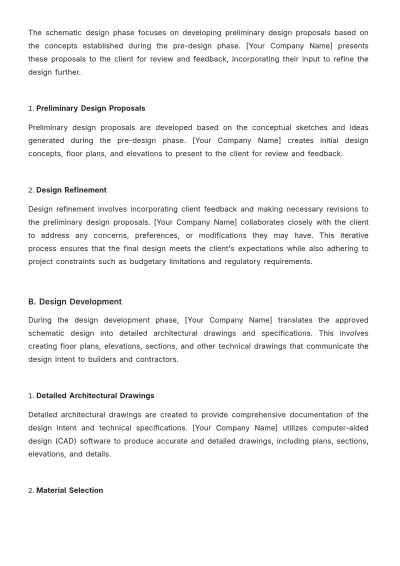 The schematic design phase focuses on developing preliminary design proposals based on the concepts established during the pre-design phase. [Your Company Name] presents these proposals to the client for review and feedback, incorporating their input to refine the design further.

1. Preliminary Design Proposals

Preliminary design proposals are developed based on the conceptual sketches and ideas generated during the pre-design phase. [Your Company Name] creates initial design concepts, floor plans, and elevations to present to the client for review and feedback.

2. Design Refinement

Design refinement involves incorporating client feedback and making necessary revisions to the preliminary design proposals. [Your Company Name] collaborates closely with the client to address any concerns, preferences, or modifications they may have. This iterative process ensures that the final design meets the client's expectations while also adhering to project constraints such as budgetary limitations and regulatory requirements.

B. Design Development

During the design development phase, [Your Company Name] translates the approved schematic design into detailed architectural drawings and specifications. This involves creating floor plans, elevations, sections, and other technical drawings that communicate the design intent to builders and contractors.

1. Detailed Architectural Drawings

Detailed architectural drawings are created to provide comprehensive documentation of the design intent and technical specifications. [Your Company Name] utilizes computer-aided design (CAD) software to produce accurate and detailed drawings, including plans, sections, elevations, and details.

2. Material Selection